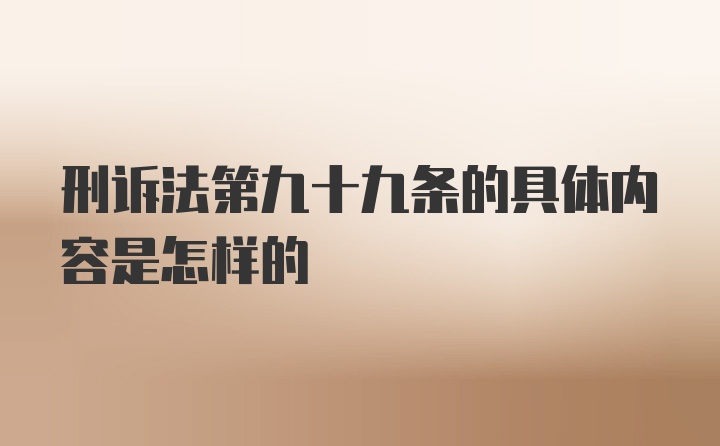 刑诉法第九十九条的具体内容是怎样的